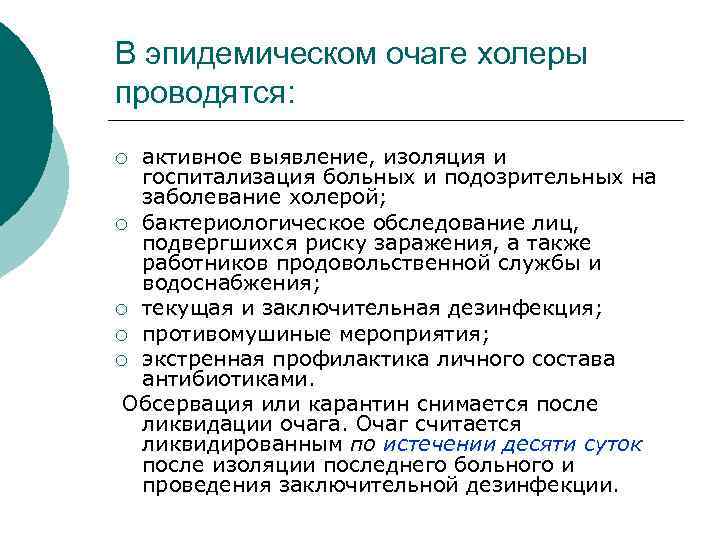 В эпидемическом очаге холеры проводятся:

○ активное выявление, изоляция и госпитализация больных и подозрительных на заболевание холерой;
○ бактериологическое обследование лиц, подвергшихся риску заражения, а также работников продовольственной службы и водоснабжения;
○ текущая и заключительная дезинфекция;
○ противомушиные мероприятия;
○ экстренная профилактика личного состава антибиотиками.

Обсервация или карантин снимается после ликвидации очага. Очаг считается ликвидированным по истечении десяти суток после изоляции последнего больного и проведения заключительной дезинфекции.